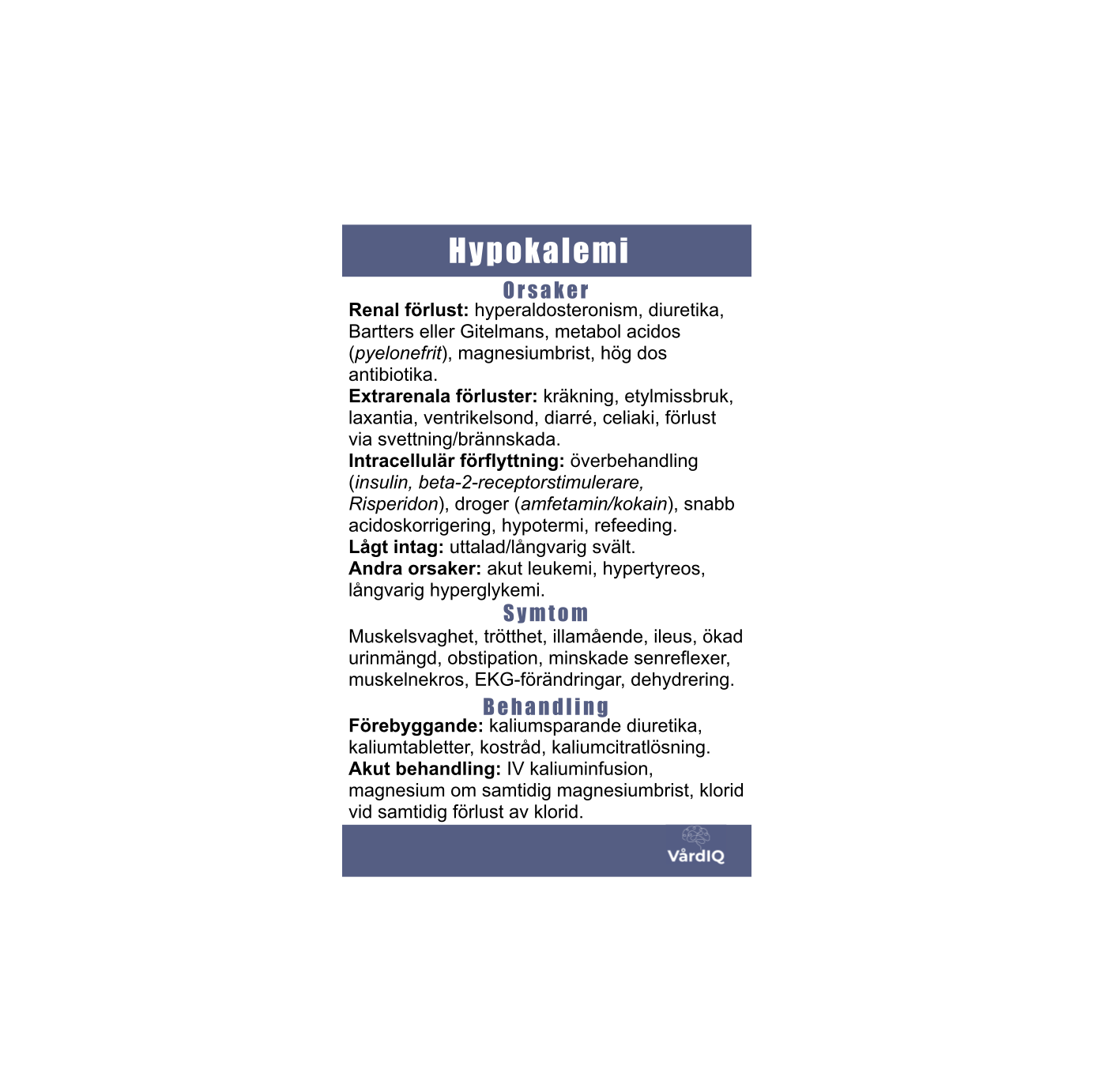 Hypokalemi

Orsaker

Renal förlust: hyperaldosteronism, diuretika, Bartters eller Gitelmans, metabol acidos (pyelonefrit), magnesiumbrist, hög dos antibiotika.

Extrarenala förluster: kräkning, etylmissbruk, laxantia, ventrikelsond, diarré, celiaki, förlust via svettning/brännskada.

Intracellulär förflyttning: överbehandling (insulin, beta-2-receptorstimulerare, Risperidon), droger (amfetamin/kokain), snabb acidoskorrigering, hypotermi, refeeding.

Lågt intag: uttalad/långvarig svält.

Andra orsaker: akut leukemi, hypertyreos, långvarig hyperglykemi.

Symtom

Muskelsvaghet, trötthet, illamående, ileus, ökad urinmängd, obstipation, minskade senreflexer, muskelnekros, EKG-förändringar, dehydrering.

Behandling

Förebyggande: kaliumsparande diuretika, kaliumtabletter, kostråd, kaliumcitratlösning.

Akut behandling: IV kaliuminfusion, magnesium om samtidig magnesiumbrist, klorid vid samtidig förlust av klorid.

VårdIQ